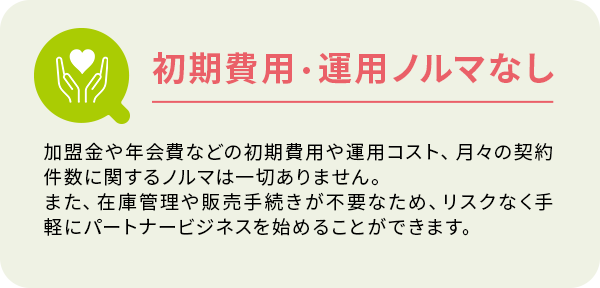 初期費用・運用ノルマなし

加盟金や年会費などの初期費用や運用コスト、月々の契約件数に関するノルマは一切ありません。
また、在庫管理や販売手続きが不要なため、リスクなく手軽にパートナービジネスを始めることができます。